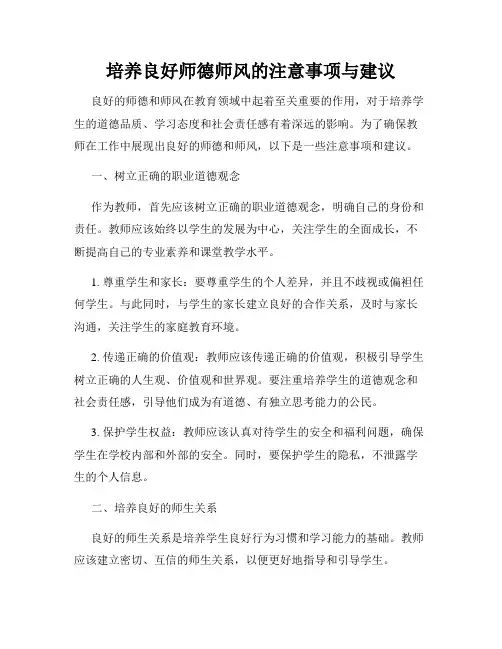 培养良好师德师风的注意事项与建议

良好的师德和师风在教育领域中起着至关重要的作用，对于培养学生的道德品质、学习态度和社会责任感有着深远的影响。为了确保教师在工作中展现出良好的师德和师风，以下是一些注意事项和建议。

一、树立正确的职业道德观念

作为教师，首先应该树立正确的职业道德观念，明确自己的身份和责任。教师应该始终以学生的发展为中心，关注学生的全面成长，不断提高自己的专业素养和课堂教学水平。

1. 尊重学生和家长：要尊重学生的个人差异，并且不歧视或偏袒任何学生。与此同时，与学生的家长建立良好的合作关系，及时与家长沟通，关注学生的家庭教育环境。

2. 传递正确的价值观：教师应该传递正确的价值观，积极引导学生树立正确的人生观、价值观和世界观。要注重培养学生的道德观念和社会责任感，引导他们成为有道德、有独立思考能力的公民。

3. 保护学生权益：教师应该认真对待学生的安全和福利问题，确保学生在学校内部和外部的安全。同时，要保护学生的隐私，不泄露学生的个人信息。

二、培养良好的师生关系

良好的师生关系是培养学生良好行为习惯和学习能力的基础。教师应该建立密切、互信的师生关系，以便更好地指导和引导学生。